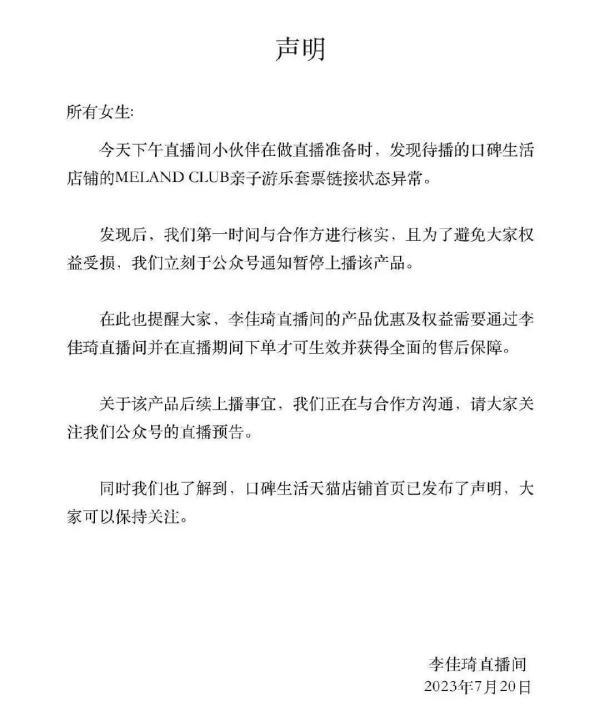 声明

所有女生:

今天下午直播间小伙伴在做直播准备时，发现待播的口碑生活店铺的MELAND CLUB亲子游乐套票链接状态异常。

发现后，我们第一时间与合作方进行核实，且为了避免大家权益受损，我们立刻于公众号通知暂停上播该产品。

在此也提醒大家，李佳琦直播间的产品优惠及权益需要通过李佳琦直播间并在直播期间下单才可生效并获得全面的售后保障。

关于该产品后续上播事宜，我们正在与合作方沟通，请大家关注我们公众号的直播预告。

同时我们也了解到，口碑生活天猫店铺首页已发布了声明，大家可以保持关注。

李佳琦直播间
2023年7月20日